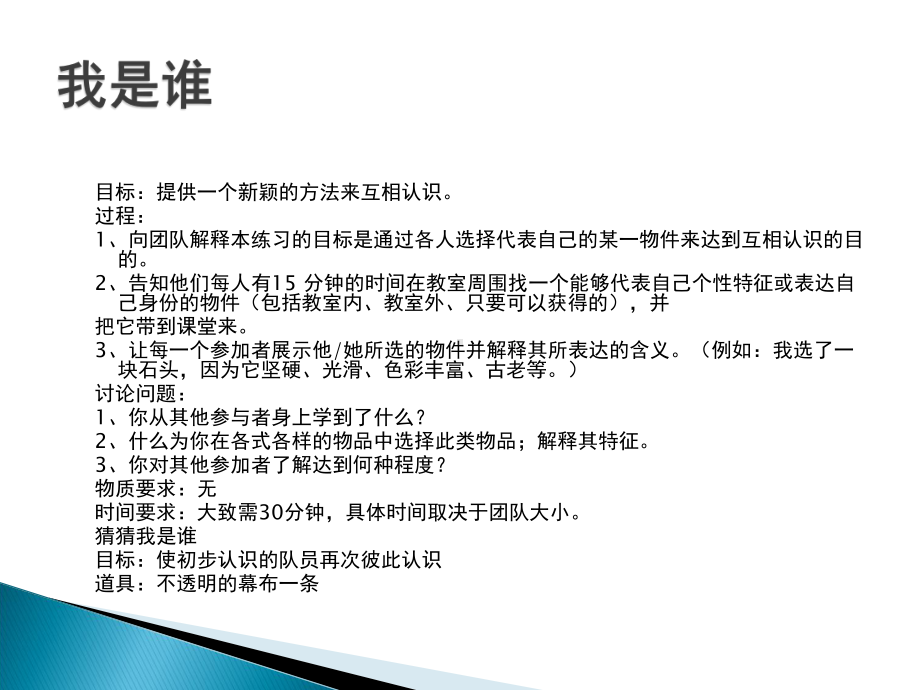 我是谁

目标：提供一个新颖的方法来互相认识。
过程：
1、向团队解释本练习的目标是通过各人选择代表自己的某一物件来达到互相认识的目的。
2、告知他们每人有15 分钟的时间在教室周围找一个能够代表自己个性特征或表达自己身份的物件（包括教室内、教室外、只要可以获得的），并
把它带到课堂来。
3、让每一个参加者展示他/她所选的物件并解释其所表达的含义。（例如：我选了一块石头，因为它坚硬、光滑、色彩丰富、古老等。）
讨论问题：
1、你从其他参与者身上学到了什么？
2、什么为你在各式各样的物品中选择此类物品；解释其特征。
3、你对其他参加者了解达到何种程度？
物质要求：无
时间要求：大致需30分钟，具体时间取决于团队大小。
猜猜我是谁
目标：使初步认识的队员再次彼此认识
道具：不透明的幕布一条